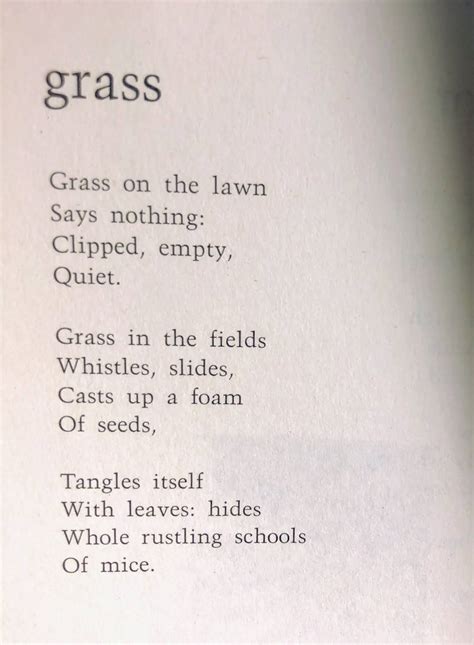 grass

Grass on the lawn
Says nothing:
Clipped, empty,
Quiet.

Grass in the fields
Whistles, slides,
Casts up a foam
Of seeds,

Tangles itself
With leaves: hides
Whole rustling schools
Of mice.